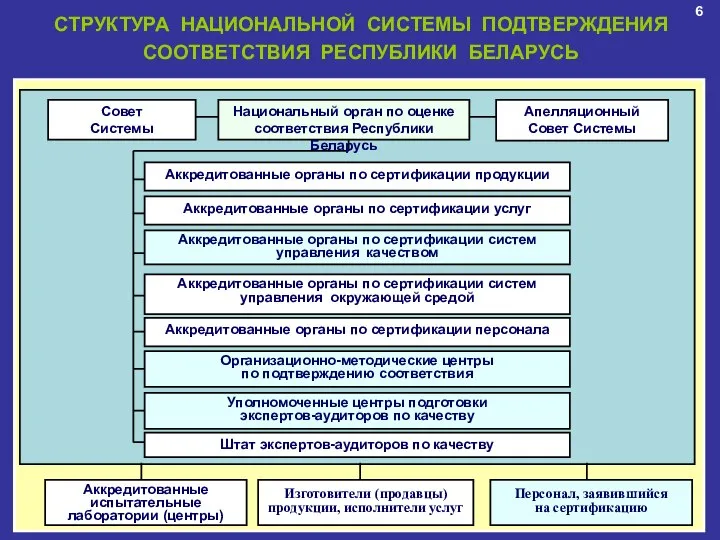 6

СТРУКТУРА НАЦИОНАЛЬНОЙ СИСТЕМЫ ПОДТВЕРЖДЕНИЯ СООТВЕТСТВИЯ РЕСПУБЛИКИ БЕЛАРУСЬ

Совет Системы

Национальный орган по оценке соответствия Республики Беларусь

Апелляционный Совет Системы

Аккредитованные органы по сертификации продукции

Аккредитованные органы по сертификации услуг

Аккредитованные органы по сертификации систем управления качеством

Аккредитованные органы по сертификации систем управления окружающей средой

Аккредитованные органы по сертификации персонала

Организационно-методические центры по подтверждению соответствия

Уполномоченные центры подготовки экспертов-аудиторов по качеству

Штат экспертов-аудиторов по качеству

Аккредитованные испытательные лаборатории (центры)

Изготовители (продавцы) продукции, исполнители услуг

Персонал, заявившийся на сертификацию